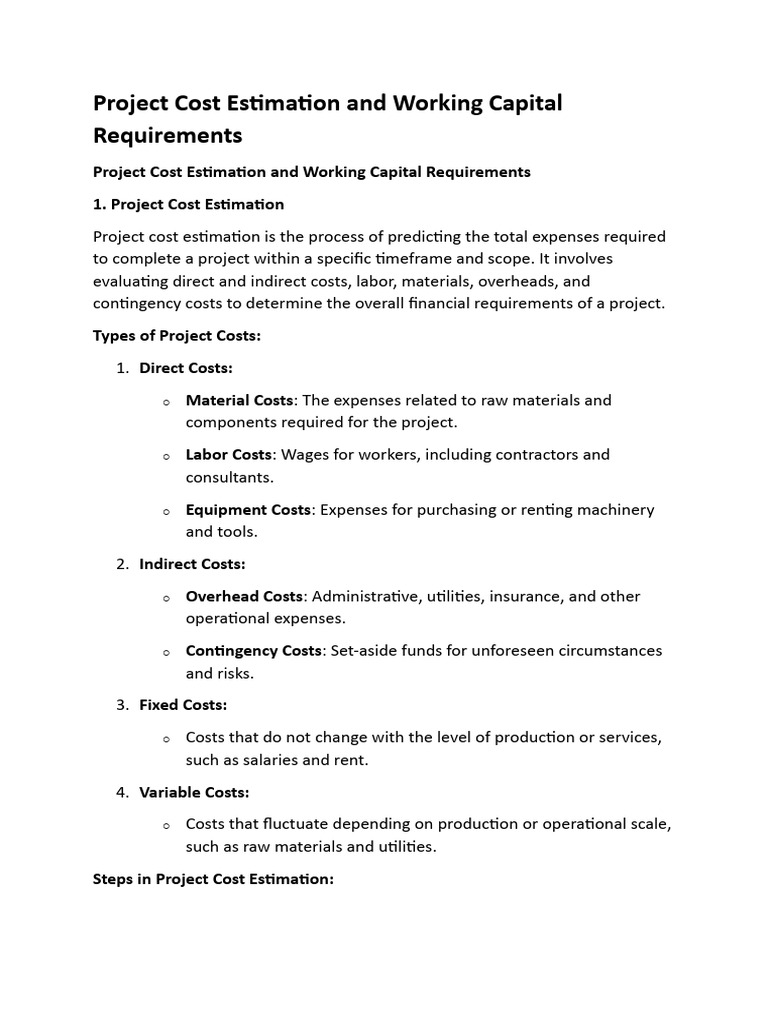 Project Cost Estimation and Working Capital Requirements

Project Cost Estimation and Working Capital Requirements

1. Project Cost Estimation

Project cost estimation is the process of predicting the total expenses required to complete a project within a specific timeframe and scope. It involves evaluating direct and indirect costs, labor, materials, overheads, and contingency costs to determine the overall financial requirements of a project.

Types of Project Costs:

1. Direct Costs:

o Material Costs: The expenses related to raw materials and components required for the project.

o Labor Costs: Wages for workers, including contractors and consultants.

o Equipment Costs: Expenses for purchasing or renting machinery and tools.

2. Indirect Costs:

o Overhead Costs: Administrative, utilities, insurance, and other operational expenses.

o Contingency Costs: Set-aside funds for unforeseen circumstances and risks.

3. Fixed Costs:

o Costs that do not change with the level of production or services, such as salaries and rent.

4. Variable Costs:

o Costs that fluctuate depending on production or operational scale, such as raw materials and utilities.

Steps in Project Cost Estimation: